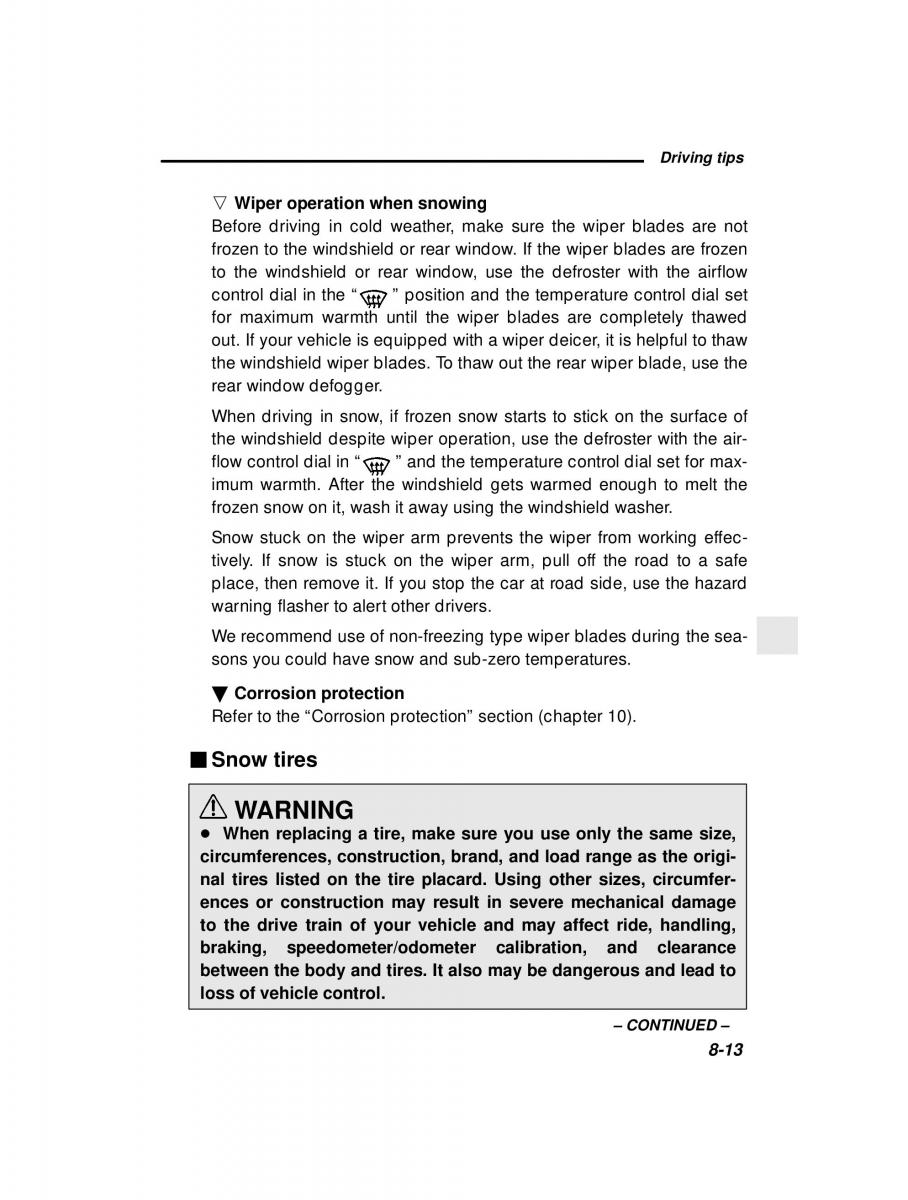 Driving tips

▽ Wiper operation when snowing

Before driving in cold weather, make sure the wiper blades are not frozen to the windshield or rear window. If the wiper blades are frozen to the windshield or rear window, use the defroster with the airflow control dial in the “ ” position and the temperature control dial set for maximum warmth until the wiper blades are completely thawed out. If your vehicle is equipped with a wiper deicer, it is helpful to thaw the windshield wiper blades. To thaw out the rear wiper blade, use the rear window defogger.

When driving in snow, if frozen snow starts to stick on the surface of the windshield despite wiper operation, use the defroster with the airflow control dial in “ ” and the temperature control dial set for maximum warmth. After the windshield gets warmed enough to melt the frozen snow on it, wash it away using the windshield washer.

Snow stuck on the wiper arm prevents the wiper from working effectively. If snow is stuck on the wiper arm, pull off the road to a safe place, then remove it. If you stop the car at road side, use the hazard warning flasher to alert other drivers.

We recommend use of non-freezing type wiper blades during the seasons you could have snow and sub-zero temperatures.

▼ Corrosion protection

Refer to the “Corrosion protection” section (chapter 10).

■ Snow tires

⚠ WARNING

● When replacing a tire, make sure you use only the same size, circumferences, construction, brand, and load range as the original tires listed on the tire placard. Using other sizes, circumferences or construction may result in severe mechanical damage to the drive train of your vehicle and may affect ride, handling, braking, speedometer/odometer calibration, and clearance between the body and tires. It also may be dangerous and lead to loss of vehicle control.

– CONTINUED –

8-13